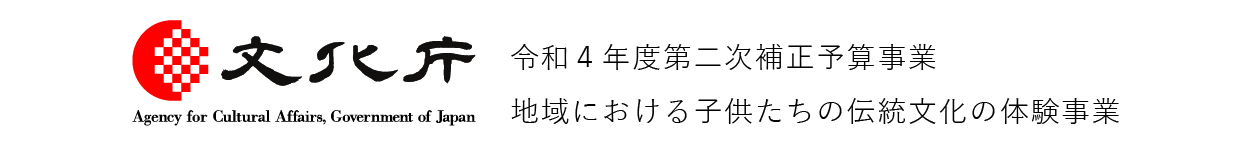 文化庁
Agency for Cultural Affairs, Government of Japan

令和４年度第二次補正予算事業
地域における子供たちの伝統文化の体験事業